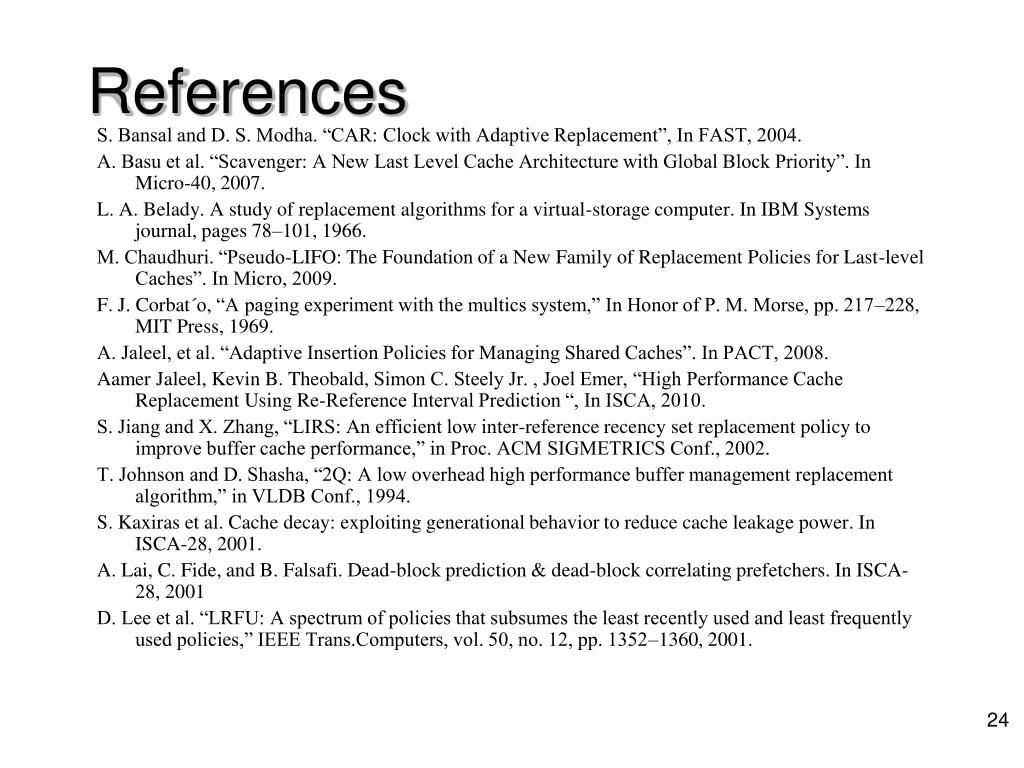 References

S. Bansal and D. S. Modha. “CAR: Clock with Adaptive Replacement”, In FAST, 2004.

A. Basu et al. “Scavenger: A New Last Level Cache Architecture with Global Block Priority”. In Micro-40, 2007.

L. A. Belady. A study of replacement algorithms for a virtual-storage computer. In IBM Systems journal, pages 78–101, 1966.

M. Chaudhuri. “Pseudo-LIFO: The Foundation of a New Family of Replacement Policies for Last-level Caches”. In Micro, 2009.

F. J. Corbat´o, “A paging experiment with the multics system,” In Honor of P. M. Morse, pp. 217–228, MIT Press, 1969.

A. Jaleel, et al. “Adaptive Insertion Policies for Managing Shared Caches”. In PACT, 2008.

Aamer Jaleel, Kevin B. Theobald, Simon C. Steely Jr. , Joel Emer, “High Performance Cache Replacement Using Re-Reference Interval Prediction “, In ISCA, 2010.

S. Jiang and X. Zhang, “LIRS: An efficient low inter-reference recency set replacement policy to improve buffer cache performance,” in Proc. ACM SIGMETRICS Conf., 2002.

T. Johnson and D. Shasha, “2Q: A low overhead high performance buffer management replacement algorithm,” in VLDB Conf., 1994.

S. Kaxiras et al. Cache decay: exploiting generational behavior to reduce cache leakage power. In ISCA-28, 2001.

A. Lai, C. Fide, and B. Falsafi. Dead-block prediction & dead-block correlating prefetchers. In ISCA-28, 2001

D. Lee et al. “LRFU: A spectrum of policies that subsumes the least recently used and least frequently used policies,” IEEE Trans.Computers, vol. 50, no. 12, pp. 1352–1360, 2001.

24